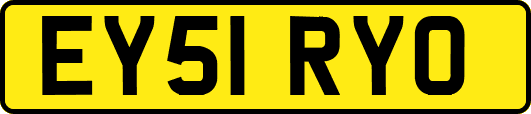 EY51 RYO